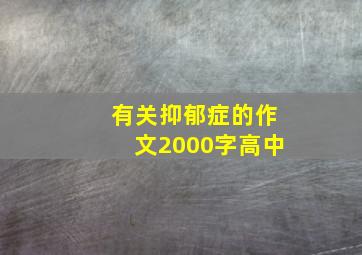 有关抑郁症的作文2000字高中